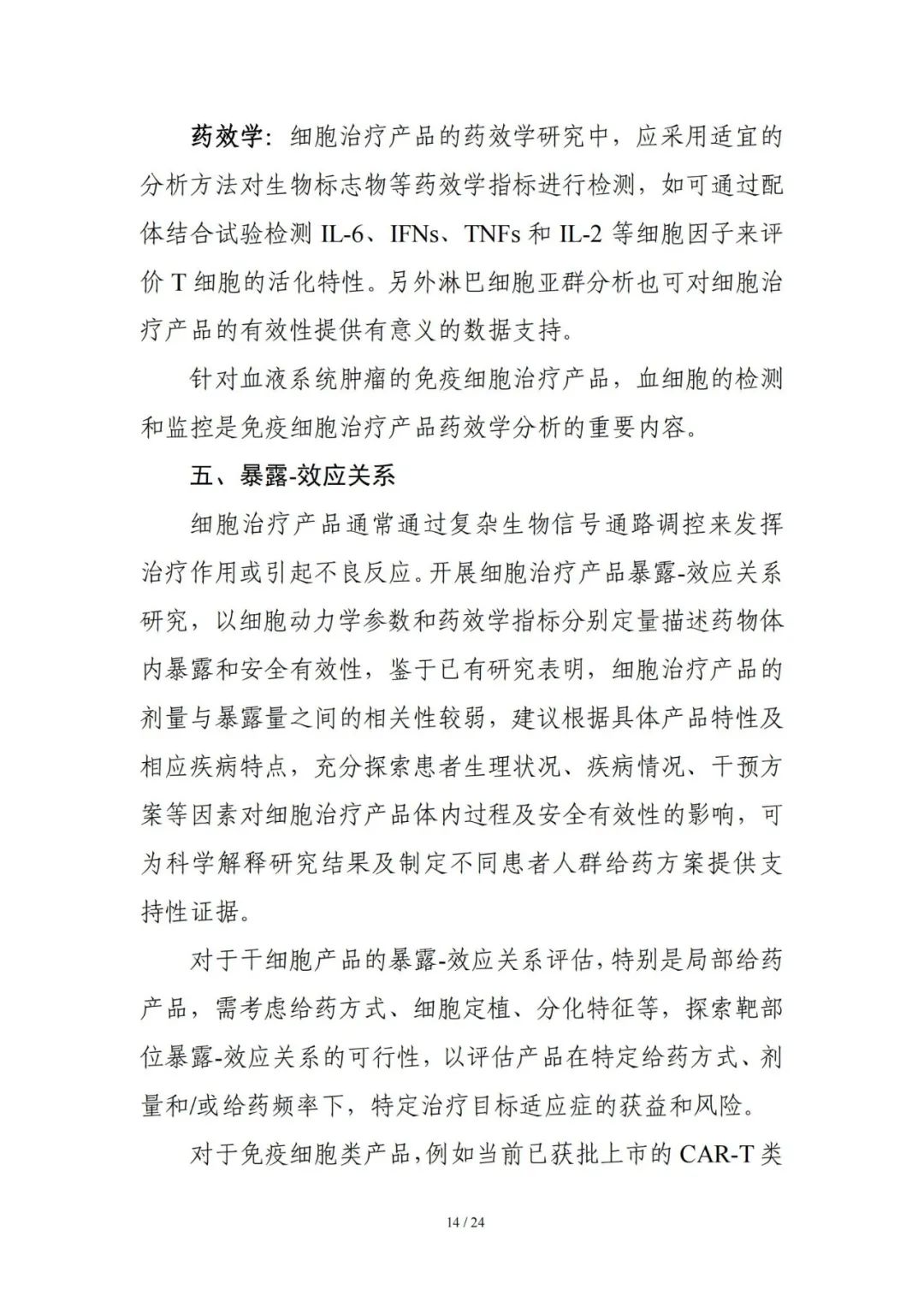 药效学：细胞治疗产品的药效学研究中，应采用适宜的分析方法对生物标志物等药效学指标进行检测，如可通过配体结合试验检测 IL-6、IFNs、TNFs 和 IL-2 等细胞因子来评价 T 细胞的活化特性。另外淋巴细胞亚群分析也可对细胞治疗产品的有效性提供有意义的数据支持。

针对血液系统肿瘤的免疫细胞治疗产品，血细胞的检测和监控是免疫细胞治疗产品药效学分析的重要内容。

五、暴露-效应关系

细胞治疗产品通常通过复杂生物信号通路调控来发挥治疗作用或引起不良反应。开展细胞治疗产品暴露-效应关系研究，以细胞动力学参数和药效学指标分别定量描述药物体内暴露和安全有效性，鉴于已有研究表明，细胞治疗产品的剂量与暴露量之间的相关性较弱，建议根据具体产品特性及相应疾病特点，充分探索患者生理状况、疾病情况、干预方案等因素对细胞治疗产品体内过程及安全有效性的影响，可为科学解释研究结果及制定不同患者人群给药方案提供支持性证据。

对于干细胞产品的暴露-效应关系评估，特别是局部给药产品，需考虑给药方式、细胞定植、分化特征等，探索靶部位暴露-效应关系的可行性，以评估产品在特定给药方式、剂量和/或给药频率下，特定治疗目标适应症的获益和风险。

对于免疫细胞类产品，例如当前已获批上市的 CAR-T 类

14 / 24